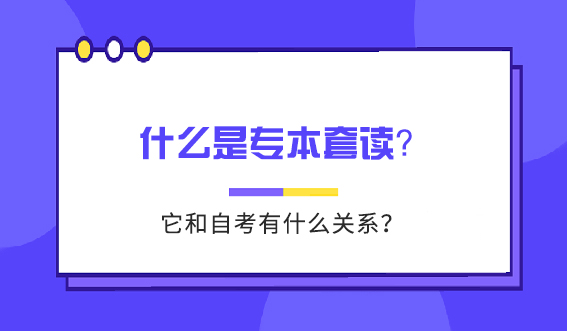 什么是专本套读?

它和自考有什么关系?